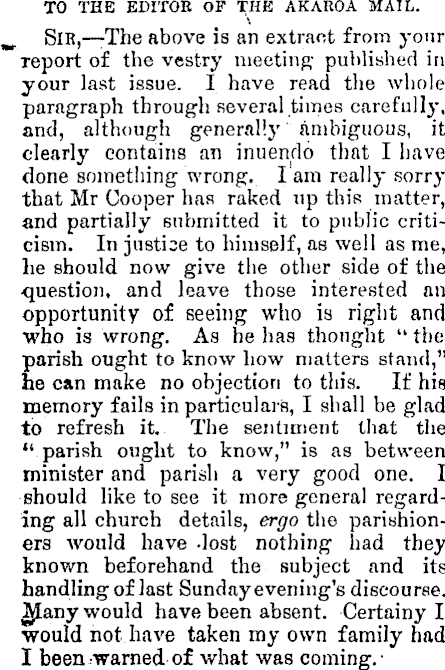 TO THE EDITOR OF THE AKAROA MAIL.

SIR,—The above is an extract from your report of the vestry meeting published in your last issue. I have read the whole paragraph through several times carefully, and, although generally ambiguous, it clearly contains an inuendo that I have done something wrong. I am really sorry that Mr Cooper has raked up this matter, and partially submitted it to public criticism. In justice to himself, as well as me, he should now give the other side of the question, and leave those interested an opportunity of seeing who is right and who is wrong. As he has thought "the parish ought to know how matters stand," he can make no objection to this. If his memory fails in particulars, I shall be glad to refresh it. The sentiment that the "parish ought to know," is as between minister and parish a very good one. I should like to see it more general regarding all church details, ergo the parishioners would have lost nothing had they known beforehand the subject and its handling of last Sunday evening's discourse. Many would have been absent. Certainy I would not have taken my own family had I been warned of what was coming.